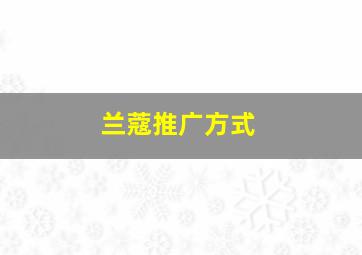 兰蔻推广方式